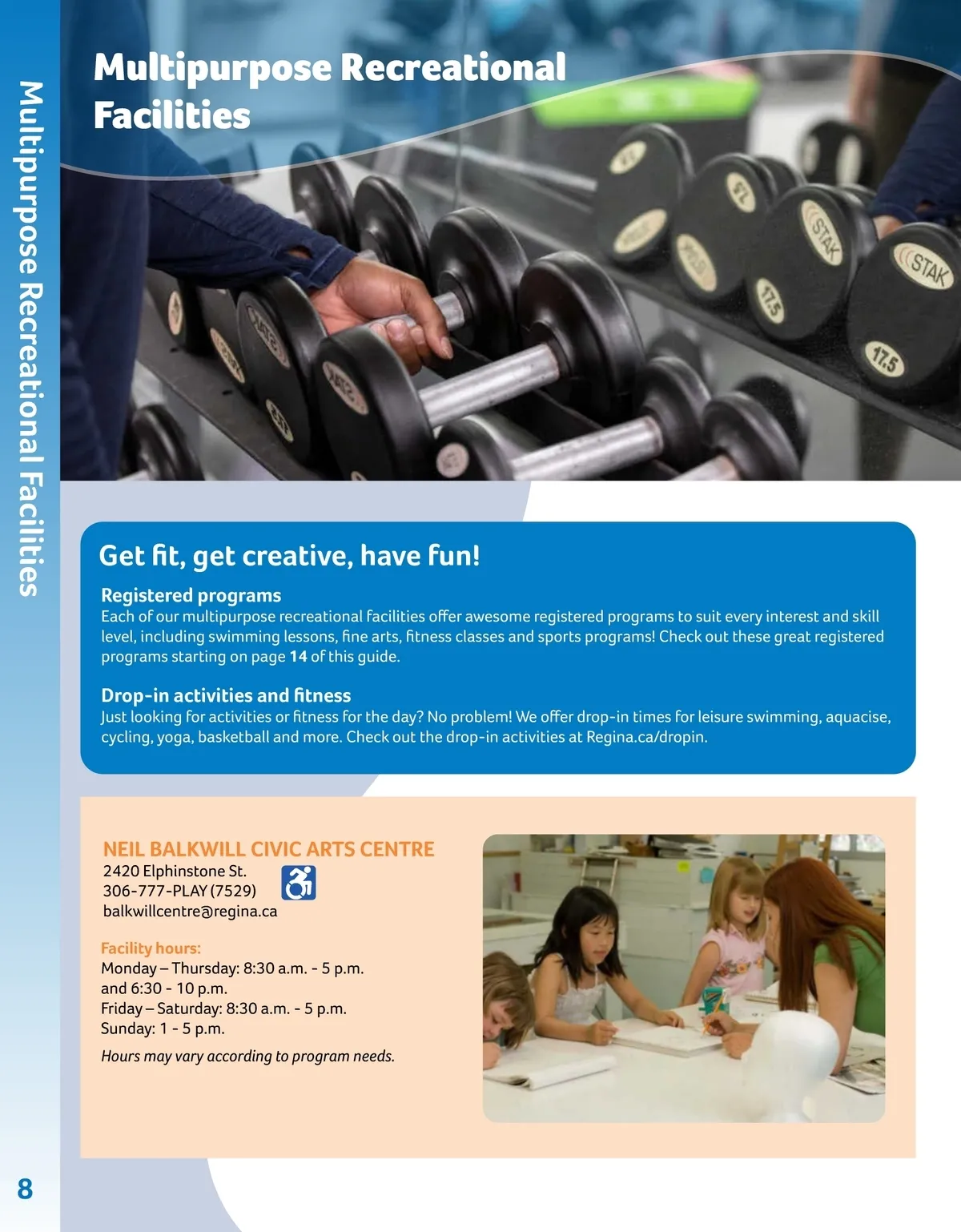 Multipurpose Recreational Facilities

Multipurpose Recreational Facilities

Get fit, get creative, have fun!

Registered programs
Each of our multipurpose recreational facilities offer awesome registered programs to suit every interest and skill level, including swimming lessons, fine arts, fitness classes and sports programs! Check out these great registered programs starting on page 14 of this guide.

Drop-in activities and fitness
Just looking for activities or fitness for the day? No problem! We offer drop-in times for leisure swimming, aquacise, cycling, yoga, basketball and more. Check out the drop-in activities at Regina.ca/dropin.

NEIL BALKWILL CIVIC ARTS CENTRE
2420 Elphinstone St.
306-777-PLAY (7529)
balkwillcentre@regina.ca

Facility hours:
Monday – Thursday: 8:30 a.m. - 5 p.m.
and 6:30 - 10 p.m.
Friday – Saturday: 8:30 a.m. - 5 p.m.
Sunday: 1 - 5 p.m.
Hours may vary according to program needs.

8